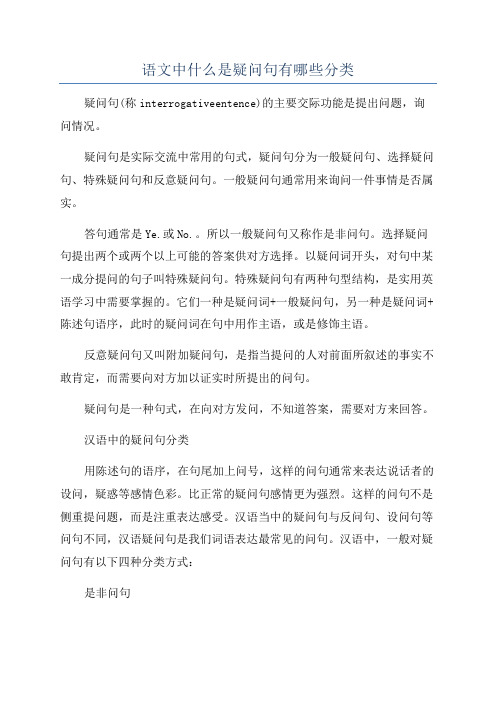 语文中什么是疑问句有哪些分类

疑问句(称 interrogativeentence)的主要交际功能是提出问题，询问情况。

疑问句是实际交流中常用的句式，疑问句分为一般疑问句、选择疑问句、特殊疑问句和反意疑问句。一般疑问句通常用来询问一件事情是否属实。

答句通常是 Ye.或 No.。所以一般疑问句又称作是非问句。选择疑问句提出两个或两个以上可能的答案供对方选择。以疑问词开头，对句中某一成分提问的句子叫特殊疑问句。特殊疑问句有两种句型结构，是实用英语学习中需要掌握的。它们一种是疑问词+一般疑问句，另一种是疑问词+陈述句语序，此时的疑问词在句中用作主语，或是修饰主语。

反意疑问句又叫附加疑问句，是指当提问的人对前面所叙述的事实不敢肯定，而需要向对方加以证实时所提出的问句。

疑问句是一种句式，在向对方发问，不知道答案，需要对方来回答。

汉语中的疑问句分类

用陈述句的语序，在句尾加上问号，这样的问句通常来表达说话者的设问，疑惑等感情色彩。比正常的疑问句感情更为强烈。这样的问句不是侧重提问题，而是注重表达感受。汉语当中的疑问句与反问句、设问句等问句不同，汉语疑问句是我们词语表达最常见的问句。汉语中，一般对疑问句有以下四种分类方式：

是非问句